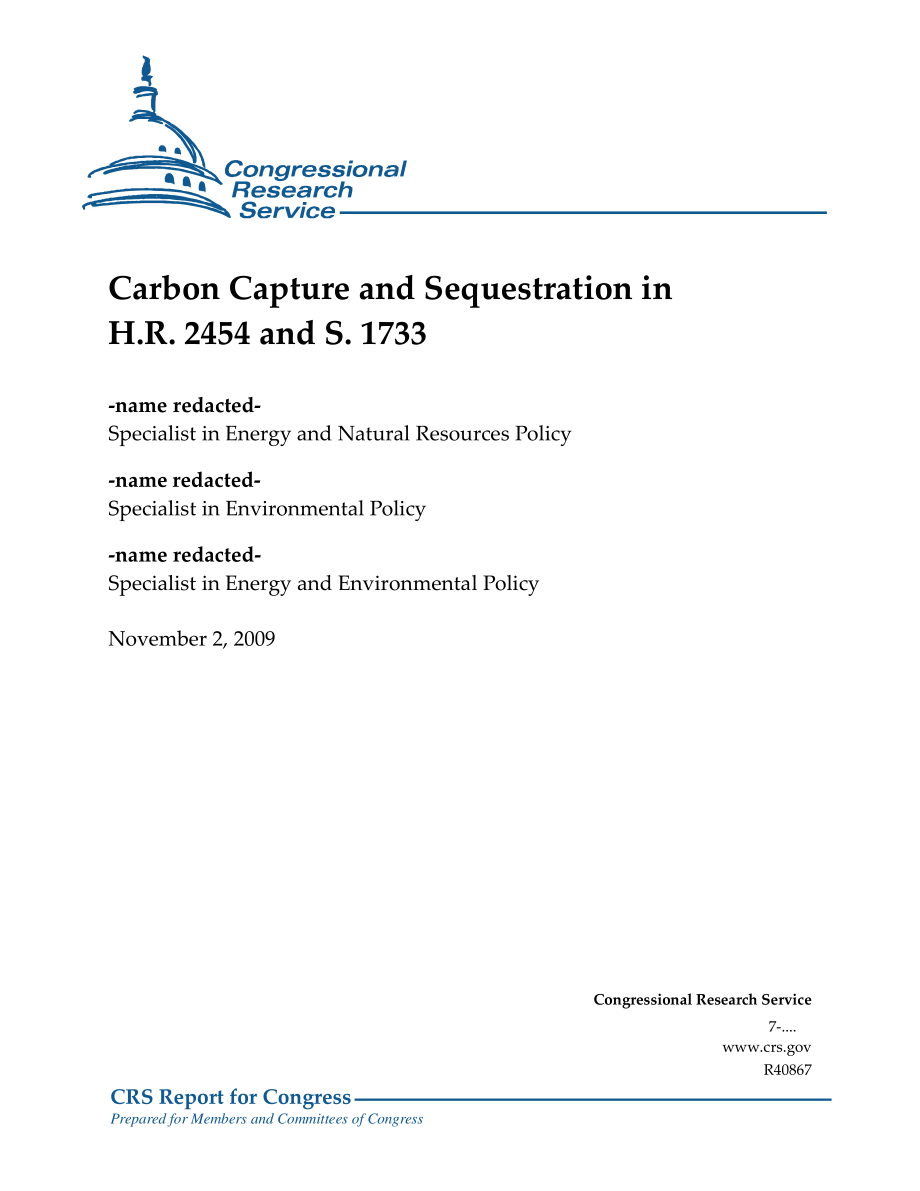 Congressional Research Service

Carbon Capture and Sequestration in H.R. 2454 and S. 1733

-name redacted-
Specialist in Energy and Natural Resources Policy

-name redacted-
Specialist in Environmental Policy

-name redacted-
Specialist in Energy and Environmental Policy

November 2, 2009

Congressional Research Service
7-....
www.crs.gov
R40867

CRS Report for Congress
Prepared for Members and Committees of Congress